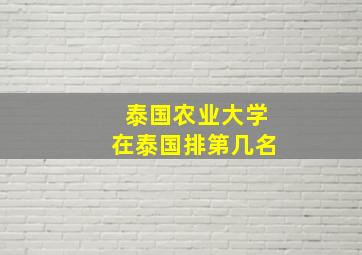 泰国农业大学
在泰国排第几名